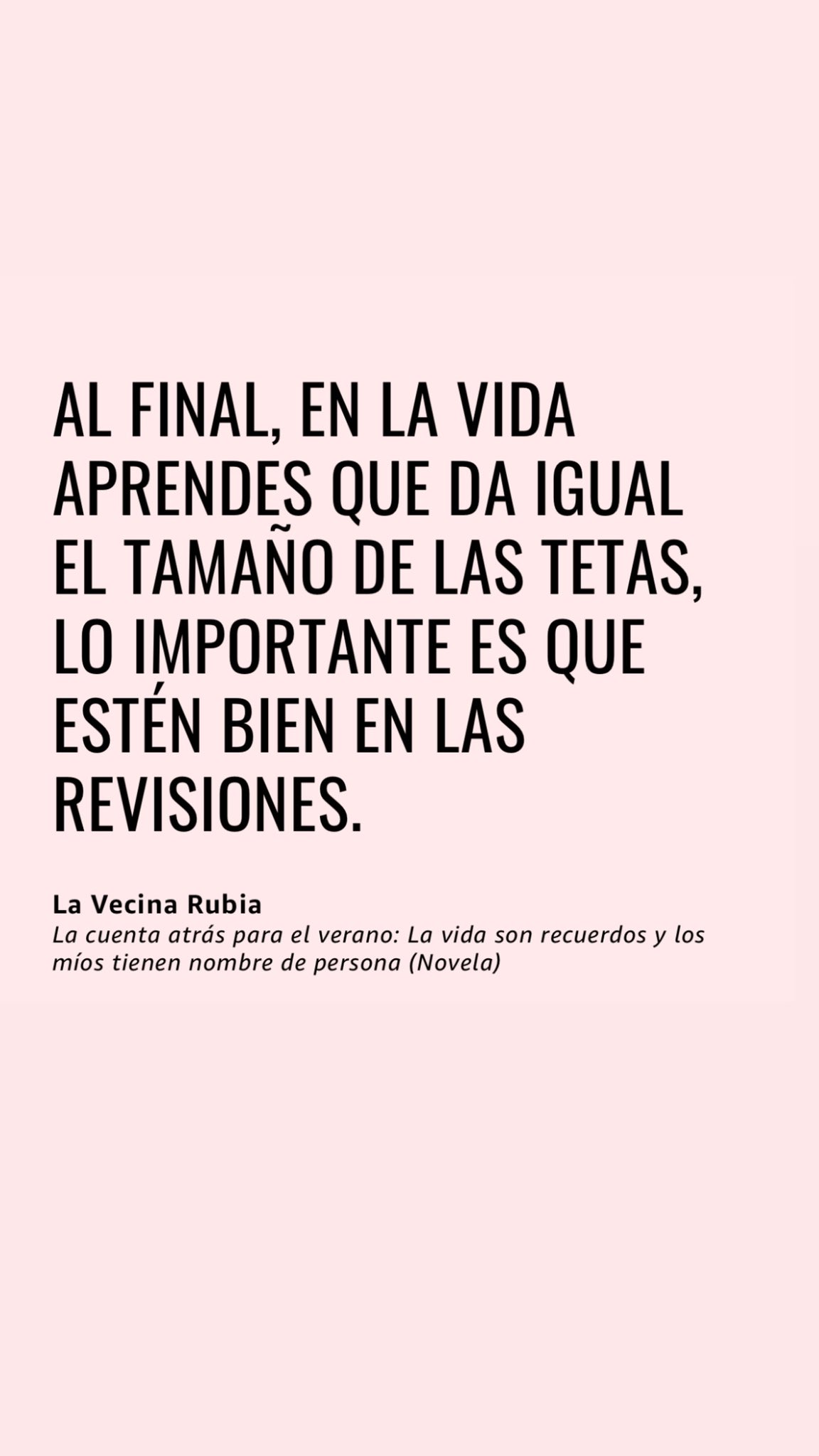 AL FINAL, EN LA VIDA APRENDES QUE DA IGUAL EL TAMAÑO DE LAS TETAS, LO IMPORTANTE ES QUE ESTÉN BIEN EN LAS REVISIONES.

La Vecina Rubia
La cuenta atrás para el verano: La vida son recuerdos y los míos tienen nombre de persona (Novela)